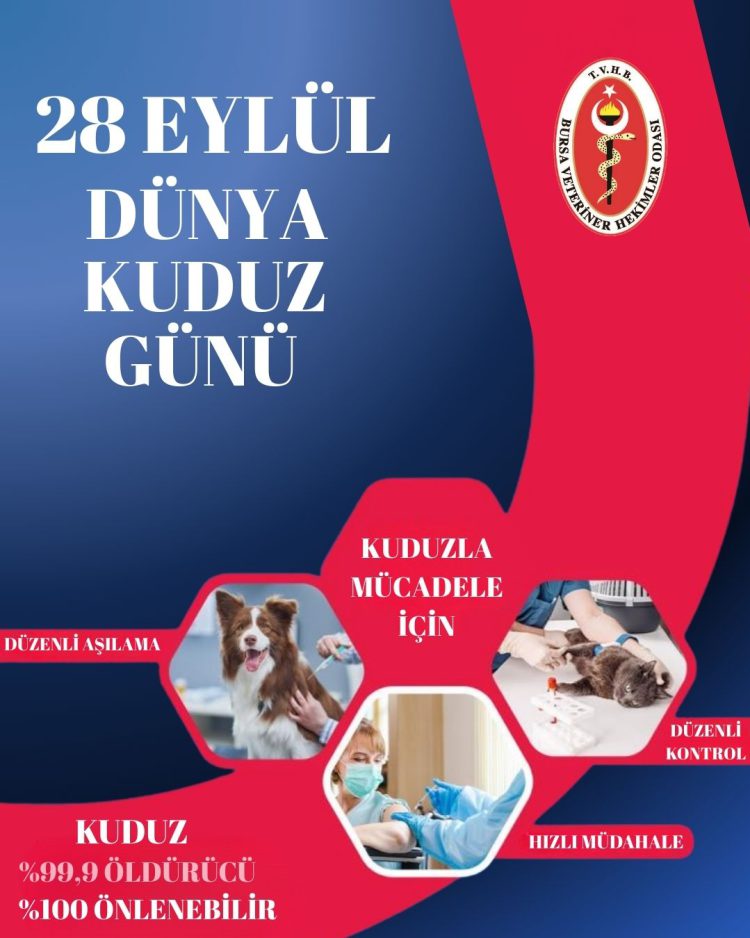 28 EYLÜL DÜNYA KUDUZ GÜNÜ

T.V.H.B.
BURSA VETERİNER HEKİMLER ODASI

KUDUZLA MÜCADELE İÇİN

DÜZENLİ AŞILAMA

DÜZENLİ KONTROL

HIZLI MÜDAHALE

KUDUZ
%99,9 ÖLDÜRÜCÜ
%100 ÖNLENEBİLİR